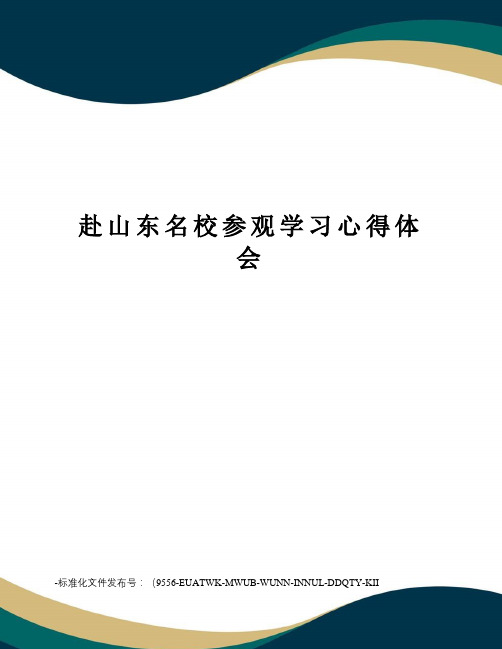 赴山东名校参观学习心得体会

-标准化文件发布号：（9556-EUATWK-MWUB-WUNN-INNUL-DDQTY-KII